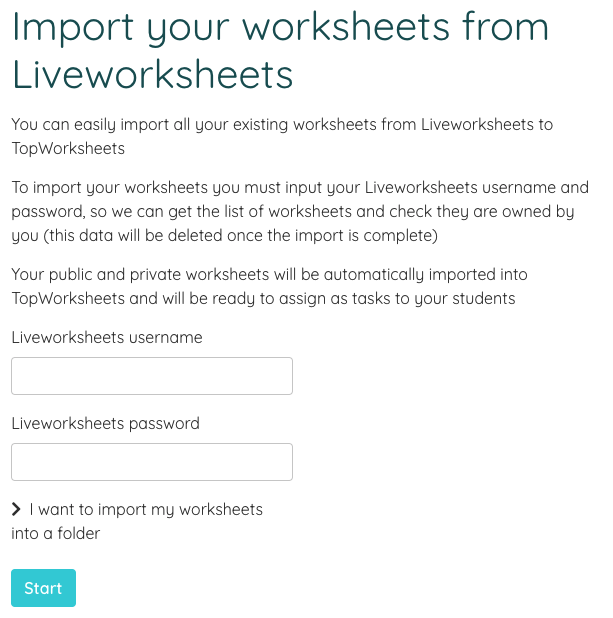 Import your worksheets from Liveworksheets

You can easily import all your existing worksheets from Liveworksheets to TopWorksheets

To import your worksheets you must input your Liveworksheets username and password, so we can get the list of worksheets and check they are owned by you (this data will be deleted once the import is complete)

Your public and private worksheets will be automatically imported into TopWorksheets and will be ready to assign as tasks to your students

Liveworksheets username

Liveworksheets password

I want to import my worksheets into a folder

Start